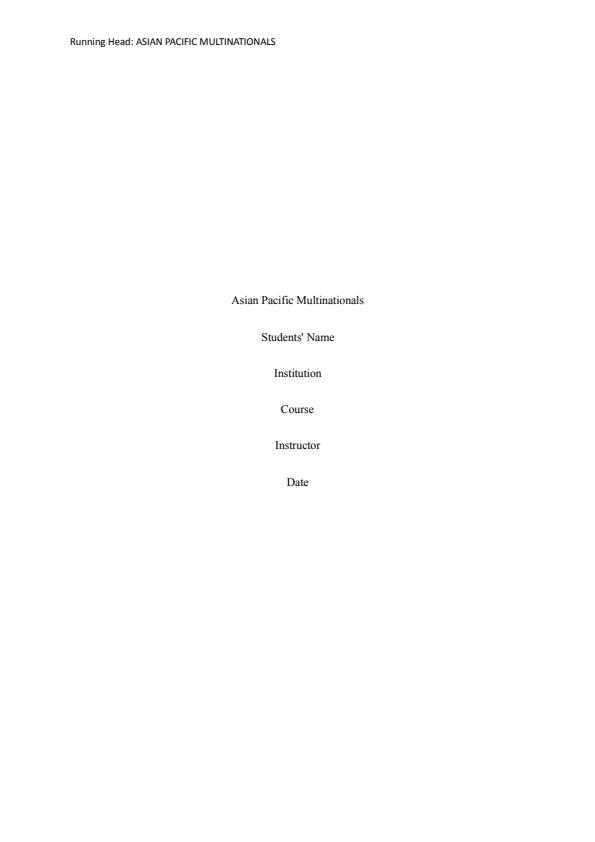 Running Head: ASIAN PACIFIC MULTINATIONALS

Asian Pacific Multinationals

Students' Name

Institution

Course

Instructor

Date